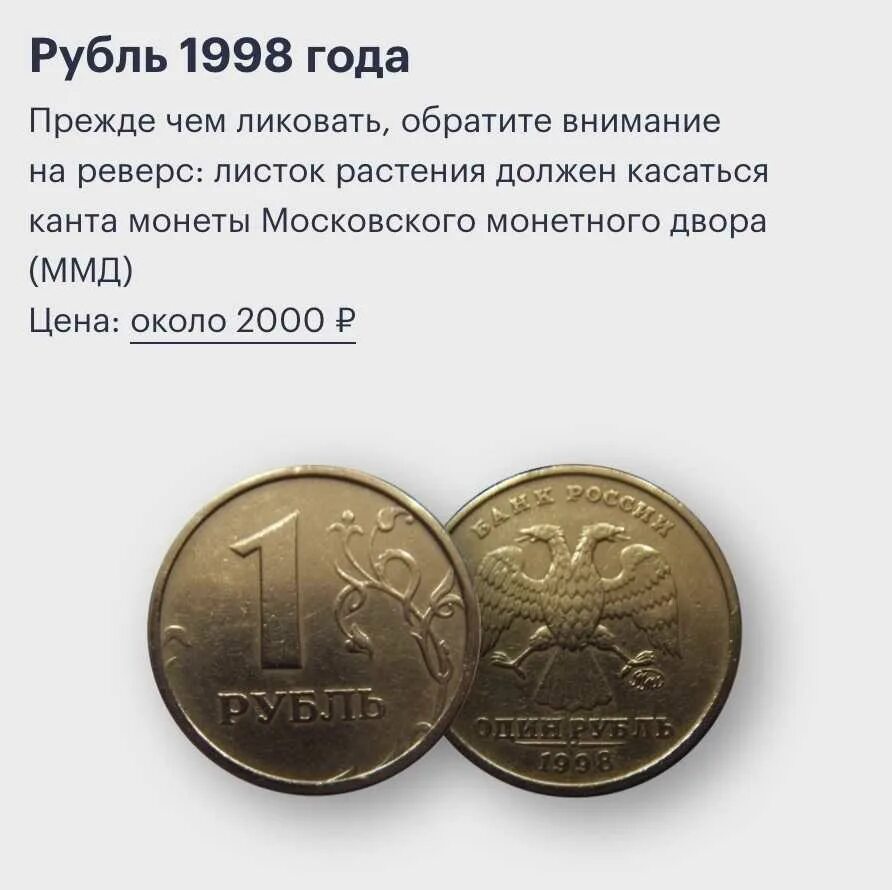 Рубль 1998 года

Прежде чем ликовать, обратите внимание на реверс: листок растения должен касаться канта монеты Московского монетного двора (ММД)

Цена: около 2000 ₽

1
РУБЛЬ

БАНК РОССИИ
ОДИН РУБЛЬ
1998